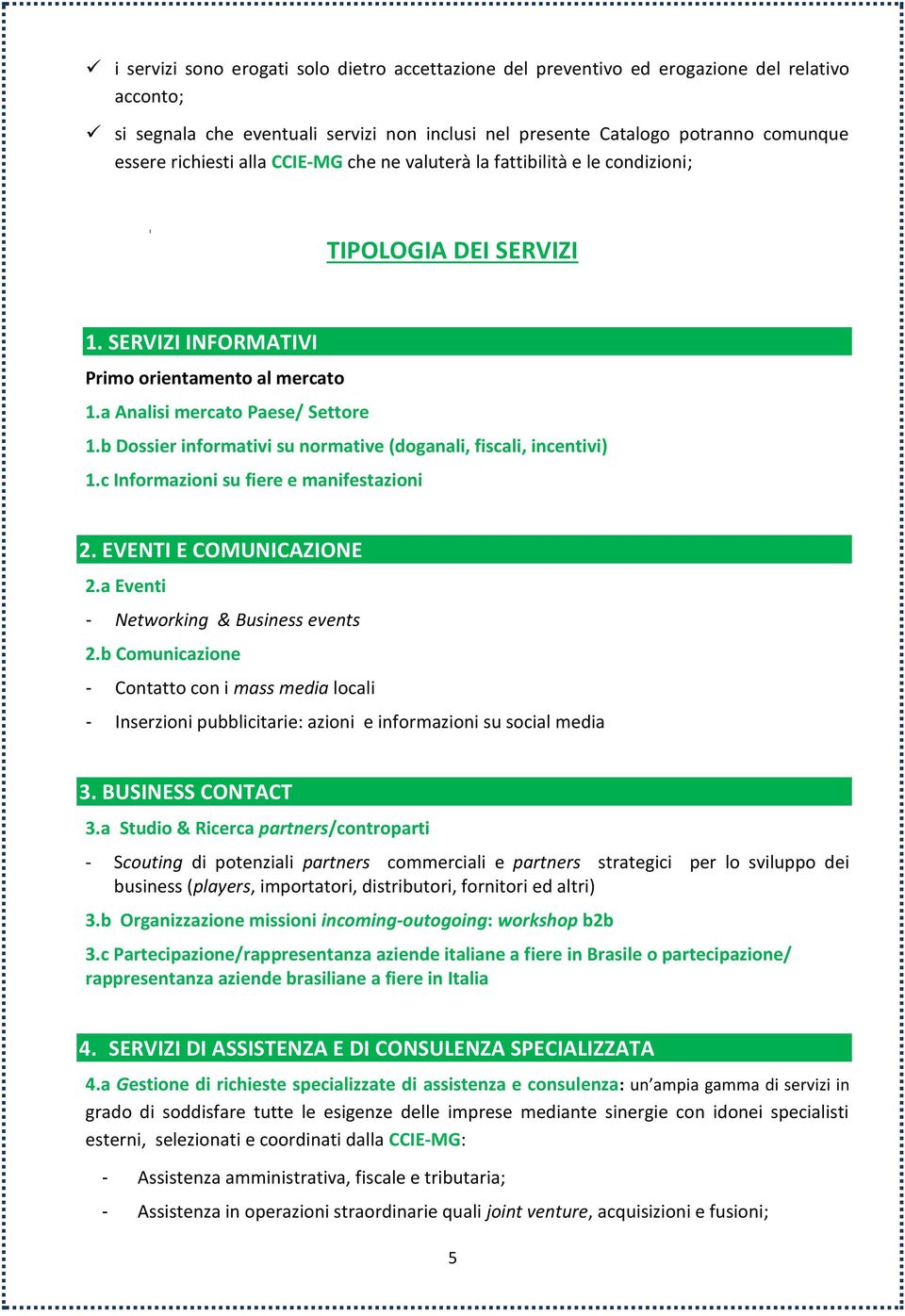 ✓ i servizi sono erogati solo dietro accettazione del preventivo ed erogazione del relativo acconto;

✓ si segnala che eventuali servizi non inclusi nel presente Catalogo potranno comunque essere richiesti alla CCIE-MG che ne valuterà la fattibilità e le condizioni;

TIPOLOGIA DEI SERVIZI

1. SERVIZI INFORMATIVI

Primo orientamento al mercato

1.a Analisi mercato Paese/ Settore

1.b Dossier informativi su normative (doganali, fiscali, incentivi)

1.c Informazioni su fiere e manifestazioni

2. EVENTI E COMUNICAZIONE

2.a Eventi

- Networking & Business events

2.b Comunicazione

- Contatto con i mass media locali

- Inserzioni pubblicitarie: azioni e informazioni su social media

3. BUSINESS CONTACT

3.a Studio & Ricerca partners/controparti

- Scouting di potenziali partners commerciali e partners strategici per lo sviluppo dei business (players, importatori, distributori, fornitori ed altri)

3.b Organizzazione missioni incoming-outogoing: workshop b2b

3.c Partecipazione/rappresentanza aziende italiane a fiere in Brasile o partecipazione/ rappresentanza aziende brasiliane a fiere in Italia

4. SERVIZI DI ASSISTENZA E DI CONSULENZA SPECIALIZZATA

4.a Gestione di richieste specializzate di assistenza e consulenza: un'ampia gamma di servizi in grado di soddisfare tutte le esigenze delle imprese mediante sinergie con idonei specialisti esterni, selezionati e coordinati dalla CCIE-MG:

- Assistenza amministrativa, fiscale e tributaria;

- Assistenza in operazioni straordinarie quali joint venture, acquisizioni e fusioni;

5